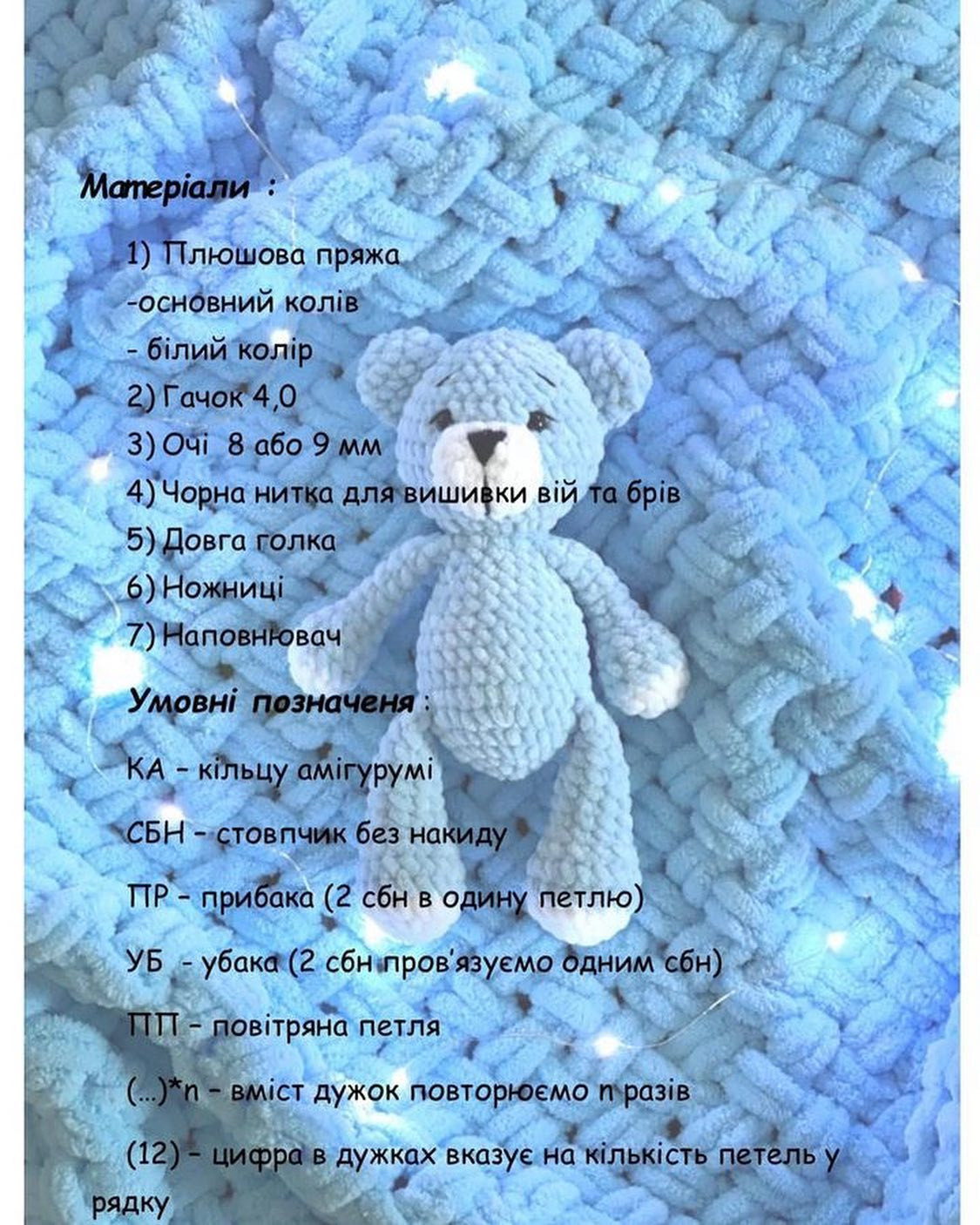 Матеріали :

1) Плюшова пряжа
-основний колів
- білий колір
2) Гачок 4,0
3) Очі 8 або 9 мм
4) Чорна нитка для вишивки вій та брів
5) Довга голка
6) Ножниці
7) Наповнювач

Умовні позначеня :

КА - кільцу амігурумі

СБН - стовпчик без накиду

ПР - прибака (2 сбн в одину петлю)

УБ - убака (2 сбн пров'язуємо одним сбн)

ПП - повітряна петля

(...)*n - вміст дужок повторюємо n разів

(12) - цифра в дужках вказує на кількість петель у рядку